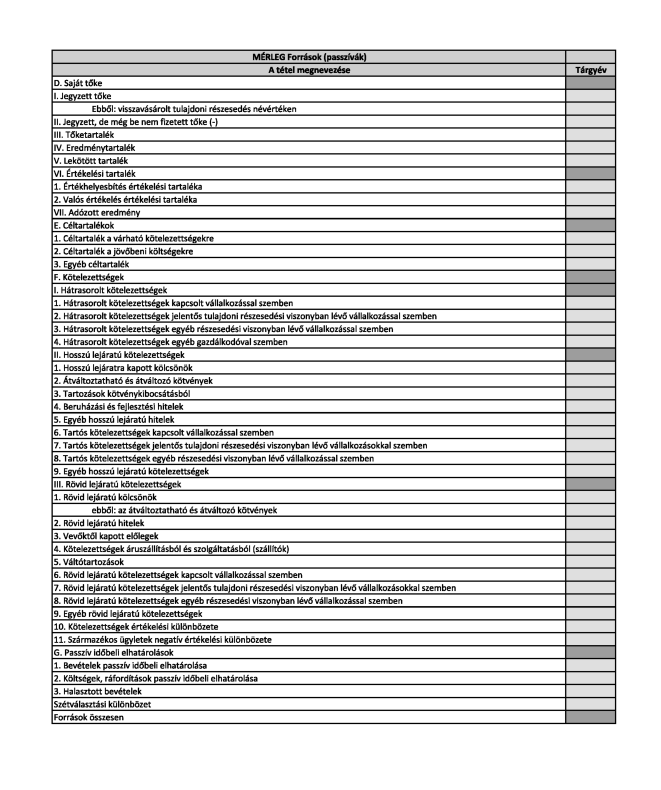 | MÉRLEG Források (passzívák) | |
|---|---|
| A tétel megnevezése | Tárgyév |
| D. Saját tőke | |
| I. Jegyzett tőke | |
| Ebből: visszavásárolt tulajdoni részesedés névértéken | |
| II. Jegyzett, de még be nem fizetett tőke (-) | |
| III. Tőketartalék | |
| IV. Eredménytartalék | |
| V. Lekötött tartalék | |
| VI. Értékelési tartalék | |
| 1. Értékhelyesbítés értékelési tartaléka | |
| 2. Valós értékelés értékelési tartaléka | |
| VII. Adózott eredmény | |
| E. Céltartalékok | |
| 1. Céltartalék a várható kötelezettségekre | |
| 2. Céltartalék a jövőbeni költségekre | |
| 3. Egyéb céltartalék | |
| F. Kötelezettségek | |
| I. Hátrasorolt kötelezettségek | |
| 1. Hátrasorolt kötelezettségek kapcsolt vállalkozással szemben | |
| 2. Hátrasorolt kötelezettségek jelentős tulajdoni részesedési viszonyban lévő vállalkozással szemben | |
| 3. Hátrasorolt kötelezettségek egyéb részesedési viszonyban lévő vállalkozással szemben | |
| 4. Hátrasorolt kötelezettségek egyéb gazdálkodóval szemben | |
| II. Hosszú lejáratú kötelezettségek | |
| 1. Hosszú lejáratra kapott kölcsönök | |
| 2. Átváltoztatható és átváltozó kötvények | |
| 3. Tartozások kötvénykibocsátásból | |
| 4. Beruházási és fejlesztési hitelek | |
| 5. Egyéb hosszú lejáratú hitelek | |
| 6. Tartós kötelezettségek kapcsolt vállalkozással szemben | |
| 7. Tartós kötelezettségek jelentős tulajdoni részesedési viszonyban lévő vállalkozásokkal szemben | |
| 8. Tartós kötelezettségek egyéb részesedési viszonyban lévő vállalkozással szemben | |
| 9. Egyéb hosszú lejáratú kötelezettségek | |
| III. Rövid lejáratú kötelezettségek | |
| 1. Rövid lejáratú kölcsönök | |
| ebből: az átváltoztatható és átváltozó kötvények | |
| 2. Rövid lejáratú hitelek | |
| 3. Vevőktől kapott előlegek | |
| 4. Kötelezettségek áruszállításból és szolgáltatásból (szállítók) | |
| 5. Váltótartozások | |
| 6. Rövid lejáratú kötelezettségek kapcsolt vállalkozással szemben | |
| 7. Rövid lejáratú kötelezettségek jelentős tulajdoni részesedési viszonyban lévő vállalkozásokkal szemben | |
| 8. Rövid lejáratú kötelezettségek egyéb részesedési viszonyban lévő vállalkozással szemben | |
| 9. Egyéb rövid lejáratú kötelezettségek | |
| 10. Kötelezettségek értékelési különbözete | |
| 11. Származékos ügyletek negatív értékelési különbözete | |
| G. Passzív időbeli elhatárolások | |
| 1. Bevételek passzív időbeli elhatárolása | |
| 2. Költségek, ráfordítások passzív időbeli elhatárolása | |
| 3. Halasztott bevételek | |
| Szétválasztási különbözet | |
| Források összesen | |